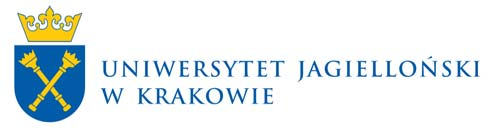 UNIWERSYTET JAGIELLOŃSKI
W KRAKOWIE